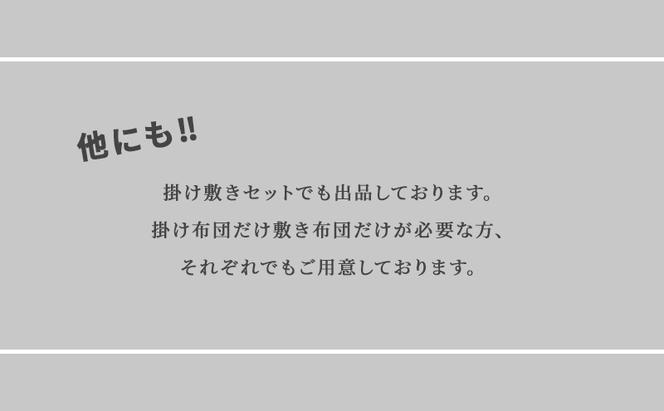 他にも!!

掛け敷きセットでも出品しております。
掛け布団だけ敷き布団だけが必要な方、
それぞれでもご用意しております。